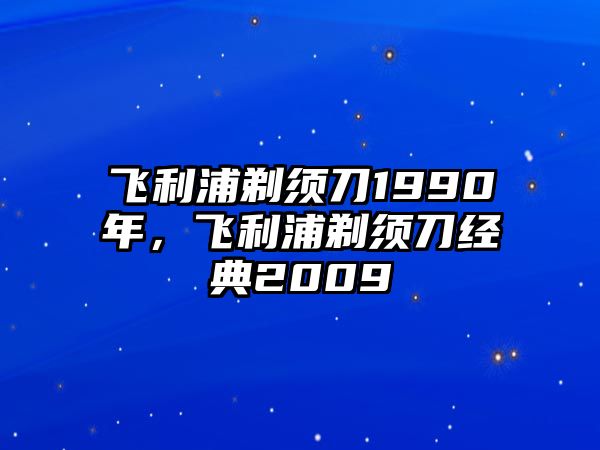 飞利浦剃须刀1990年，飞利浦剃须刀经典2009